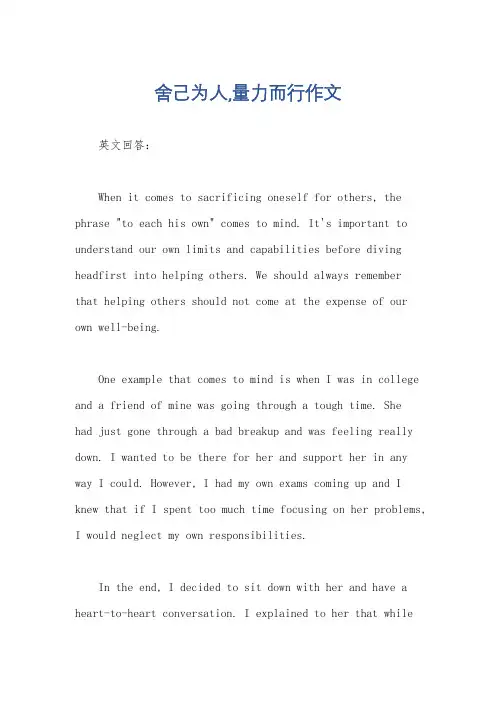 舍己为人,量力而行作文

英文回答：

When it comes to sacrificing oneself for others, the phrase "to each his own" comes to mind. It's important to understand our own limits and capabilities before diving headfirst into helping others. We should always remember that helping others should not come at the expense of our own well-being.

One example that comes to mind is when I was in college and a friend of mine was going through a tough time. She had just gone through a bad breakup and was feeling really down. I wanted to be there for her and support her in any way I could. However, I had my own exams coming up and I knew that if I spent too much time focusing on her problems, I would neglect my own responsibilities.

In the end, I decided to sit down with her and have a heart-to-heart conversation. I explained to her that while